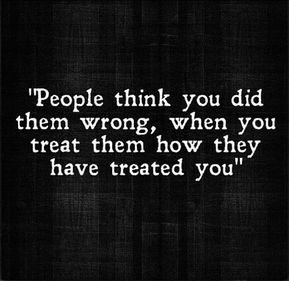 "People think you did them wrong, when you treat them how they have treated you"